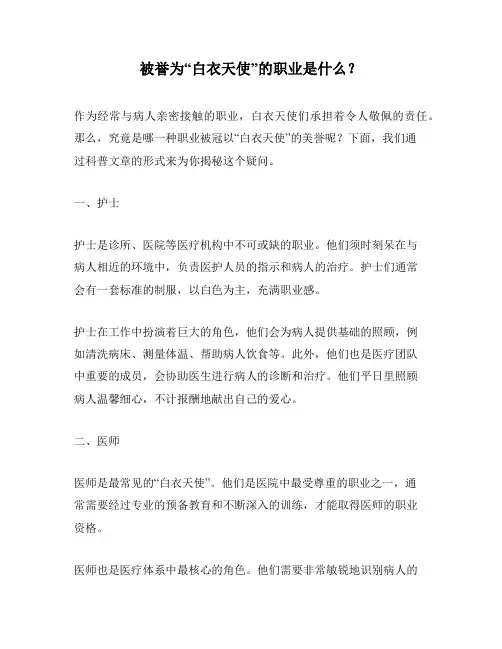 被誉为“白衣天使”的职业是什么？

作为经常与病人亲密接触的职业，白衣天使们承担着令人敬佩的责任。那么，究竟是哪一种职业被冠以“白衣天使”的美誉呢？下面，我们通过科普文章的形式来为你揭秘这个疑问。

一、护士

护士是诊所、医院等医疗机构中不可或缺的职业。他们须时刻呆在与病人相近的环境中，负责医护人员的指示和病人的治疗。护士们通常会有一套标准的制服，以白色为主，充满职业感。

护士在工作中扮演着巨大的角色，他们会为病人提供基础的照顾，例如清洗病床、测量体温、帮助病人饮食等。此外，他们也是医疗团队中重要的成员，会协助医生进行病人的诊断和治疗。他们平日里照顾病人温馨细心，不计报酬地献出自己的爱心。

二、医师

医师是最常见的“白衣天使”。他们是医院中最受尊重的职业之一，通常需要经过专业的预备教育和不断深入的训练，才能取得医师的职业资格。

医师也是医疗体系中最核心的角色。他们需要非常敏锐地识别病人的